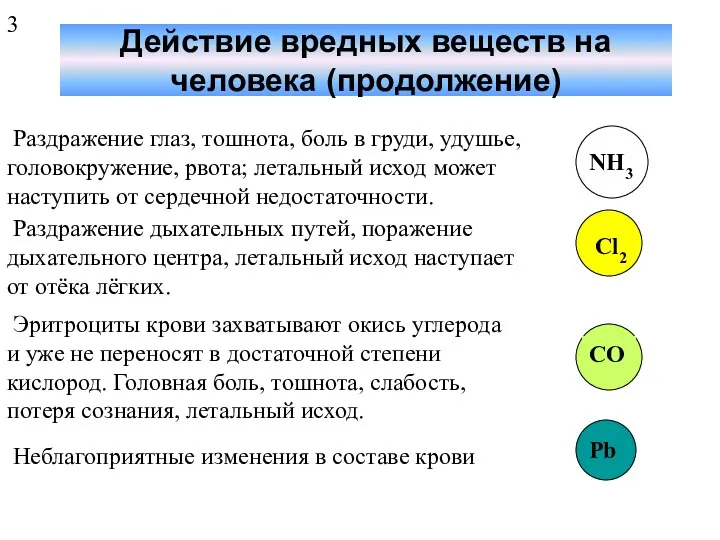 3

Действие вредных веществ на человека (продолжение)

Раздражение глаз, тошнота, боль в груди, удушье, головокружение, рвота; летальный исход может наступить от сердечной недостаточности.

$NH_3$

Раздражение дыхательных путей, поражение дыхательного центра, летальный исход наступает от отёка лёгких.

$Cl_2$

Эритроциты крови захватывают окись углерода и уже не переносят в достаточной степени кислород. Головная боль, тошнота, слабость, потеря сознания, летальный исход.

$CO$

Неблагоприятные изменения в составе крови

$Pb$